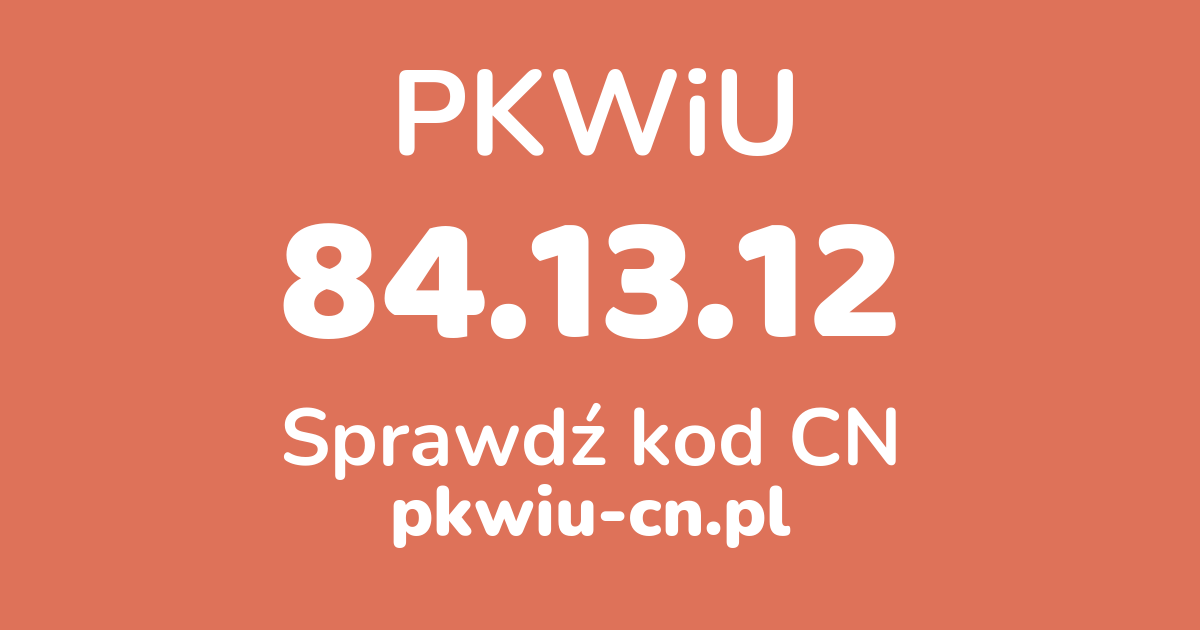 PKWiU

84.13.12

Sprawdź kod CN

pkwiu-cn.pl